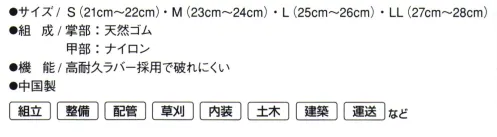 ●サイズ / S (21cm～22cm)・M (23cm～24cm)・L (25cm～26cm)・LL (27cm～28cm)
●組　成 / 掌部：天然ゴム
甲部：ナイロン
●機　能 / 高耐久ラバー採用で破れにくい
●中国製

組立 整備 配管 草刈 内装 土木 建築 運送 など